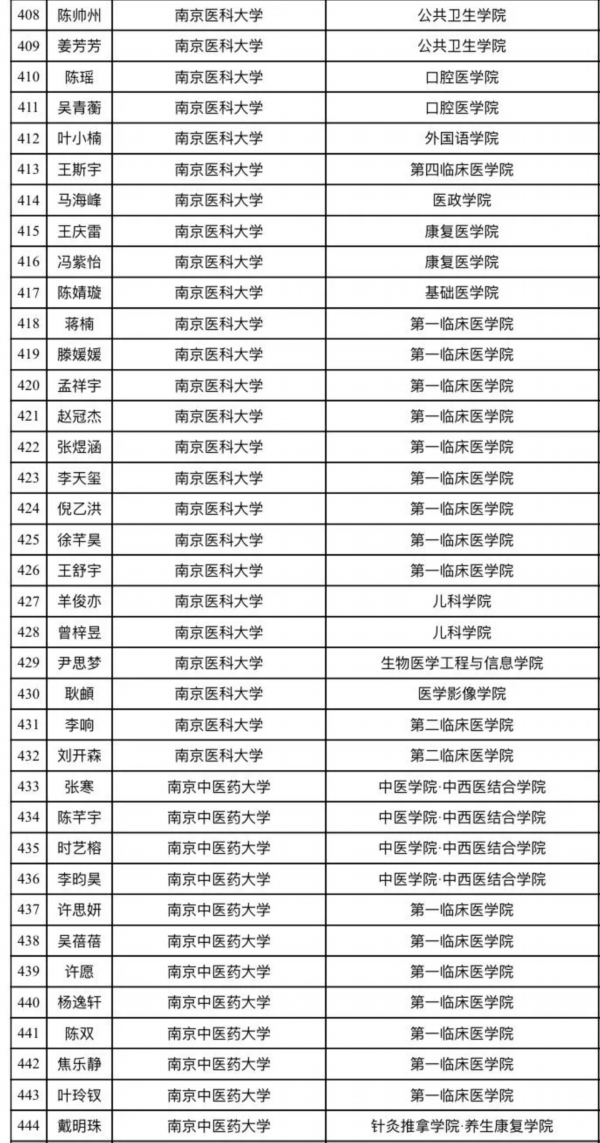 | 408 | 陈帅州 | 南京医科大学 | 公共卫生学院 |
|---|---|---|---|
| 409 | 姜芳芳 | 南京医科大学 | 公共卫生学院 |
| 410 | 陈瑶 | 南京医科大学 | 口腔医学院 |
| 411 | 吴青蘅 | 南京医科大学 | 口腔医学院 |
| 412 | 叶小楠 | 南京医科大学 | 外国语学院 |
| 413 | 王斯宇 | 南京医科大学 | 第四临床医学院 |
| 414 | 马海峰 | 南京医科大学 | 医政学院 |
| 415 | 王庆雷 | 南京医科大学 | 康复医学院 |
| 416 | 冯紫怡 | 南京医科大学 | 康复医学院 |
| 417 | 陈婧璇 | 南京医科大学 | 基础医学院 |
| 418 | 蒋楠 | 南京医科大学 | 第一临床医学院 |
| 419 | 滕媛媛 | 南京医科大学 | 第一临床医学院 |
| 420 | 孟祥宇 | 南京医科大学 | 第一临床医学院 |
| 421 | 赵冠杰 | 南京医科大学 | 第一临床医学院 |
| 422 | 张煜涵 | 南京医科大学 | 第一临床医学院 |
| 423 | 李天玺 | 南京医科大学 | 第一临床医学院 |
| 424 | 倪乙洪 | 南京医科大学 | 第一临床医学院 |
| 425 | 徐芊昊 | 南京医科大学 | 第一临床医学院 |
| 426 | 王舒宇 | 南京医科大学 | 第一临床医学院 |
| 427 | 羊俊亦 | 南京医科大学 | 儿科学院 |
| 428 | 曾梓昱 | 南京医科大学 | 儿科学院 |
| 429 | 尹思梦 | 南京医科大学 | 生物医学工程与信息学院 |
| 430 | 耿頔 | 南京医科大学 | 医学影像学院 |
| 431 | 李响 | 南京医科大学 | 第二临床医学院 |
| 432 | 刘开森 | 南京医科大学 | 第二临床医学院 |
| 433 | 张寒 | 南京中医药大学 | 中医学院·中西医结合学院 |
| 434 | 陈芊宇 | 南京中医药大学 | 中医学院·中西医结合学院 |
| 435 | 时艺榕 | 南京中医药大学 | 中医学院·中西医结合学院 |
| 436 | 李昀昊 | 南京中医药大学 | 中医学院·中西医结合学院 |
| 437 | 许思妍 | 南京中医药大学 | 第一临床医学院 |
| 438 | 吴蓓蓓 | 南京中医药大学 | 第一临床医学院 |
| 439 | 许愿 | 南京中医药大学 | 第一临床医学院 |
| 440 | 杨逸轩 | 南京中医药大学 | 第一临床医学院 |
| 441 | 陈双 | 南京中医药大学 | 第一临床医学院 |
| 442 | 焦乐静 | 南京中医药大学 | 第一临床医学院 |
| 443 | 叶玲钗 | 南京中医药大学 | 第一临床医学院 |
| 444 | 戴明珠 | 南京中医药大学 | 针灸推拿学院·养生康复学院 |